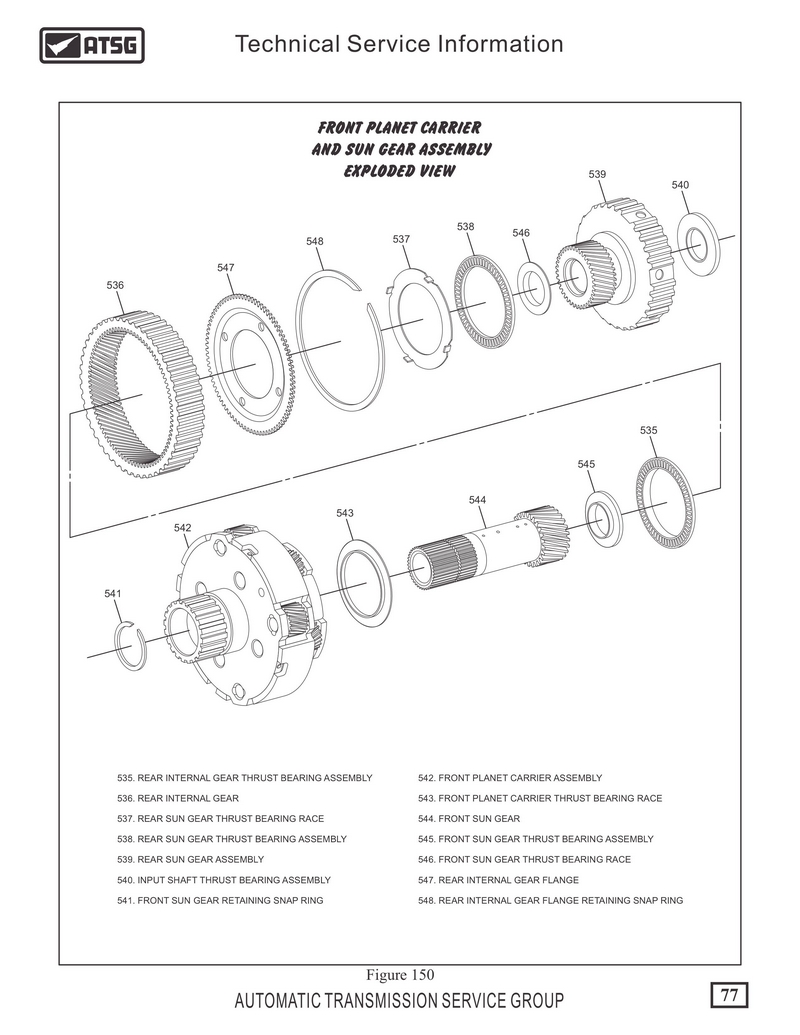 ATSG

Technical Service Information

FRONT PLANET CARRIER AND SUN GEAR ASSEMBLY EXPLODED VIEW

539
540
538
546
537
548
547
536
535
545
544
543
542
541

535. REAR INTERNAL GEAR THRUST BEARING ASSEMBLY
536. REAR INTERNAL GEAR
537. REAR SUN GEAR THRUST BEARING RACE
538. REAR SUN GEAR THRUST BEARING ASSEMBLY
539. REAR SUN GEAR ASSEMBLY
540. INPUT SHAFT THRUST BEARING ASSEMBLY
541. FRONT SUN GEAR RETAINING SNAP RING

542. FRONT PLANET CARRIER ASSEMBLY
543. FRONT PLANET CARRIER THRUST BEARING RACE
544. FRONT SUN GEAR
545. FRONT SUN GEAR THRUST BEARING ASSEMBLY
546. FRONT SUN GEAR THRUST BEARING RACE
547. REAR INTERNAL GEAR FLANGE
548. REAR INTERNAL GEAR FLANGE RETAINING SNAP RING

Figure 150

AUTOMATIC TRANSMISSION SERVICE GROUP

77